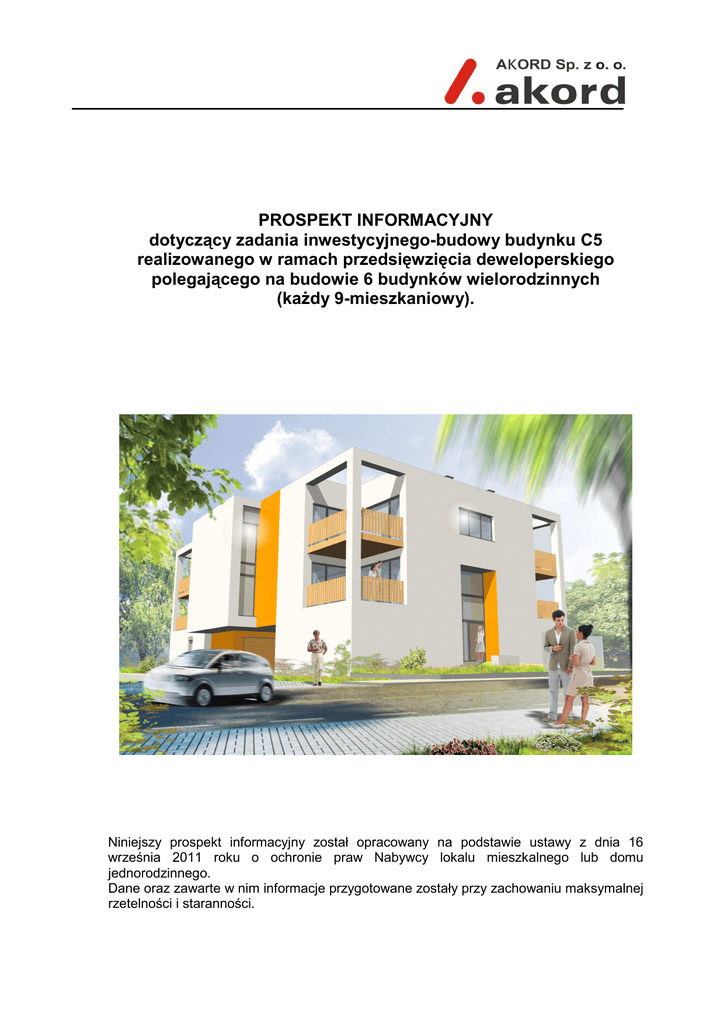 AKORD Sp. z o. o.
akord

PROSPEKT INFORMACYJNY
dotyczący zadania inwestycyjnego-budowy budynku C5
realizowanego w ramach przedsięwzięcia deweloperskiego
polegającego na budowie 6 budynków wielorodzinnych
(każdy 9-mieszkaniowy).

Niniejszy prospekt informacyjny został opracowany na podstawie ustawy z dnia 16 września 2011 roku o ochronie praw Nabywcy lokalu mieszkalnego lub domu jednorodzinnego.
Dane oraz zawarte w nim informacje przygotowane zostały przy zachowaniu maksymalnej rzetelności i staranności.